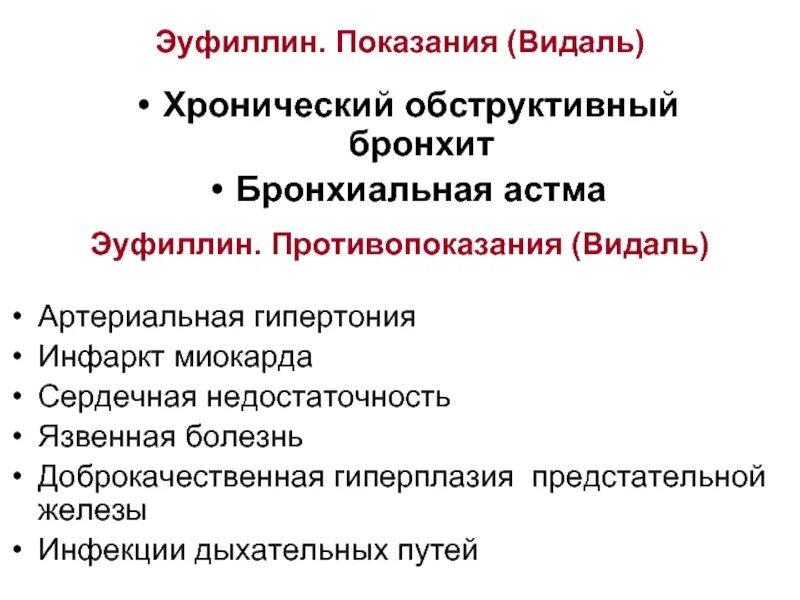 Эуфиллин. Показания (Видаль)

• Хронический обструктивный бронхит
• Бронхиальная астма

Эуфиллин. Противопоказания (Видаль)

• Артериальная гипертония
• Инфаркт миокарда
• Сердечная недостаточность
• Язвенная болезнь
• Доброкачественная гиперплазия предстательной железы
• Инфекции дыхательных путей